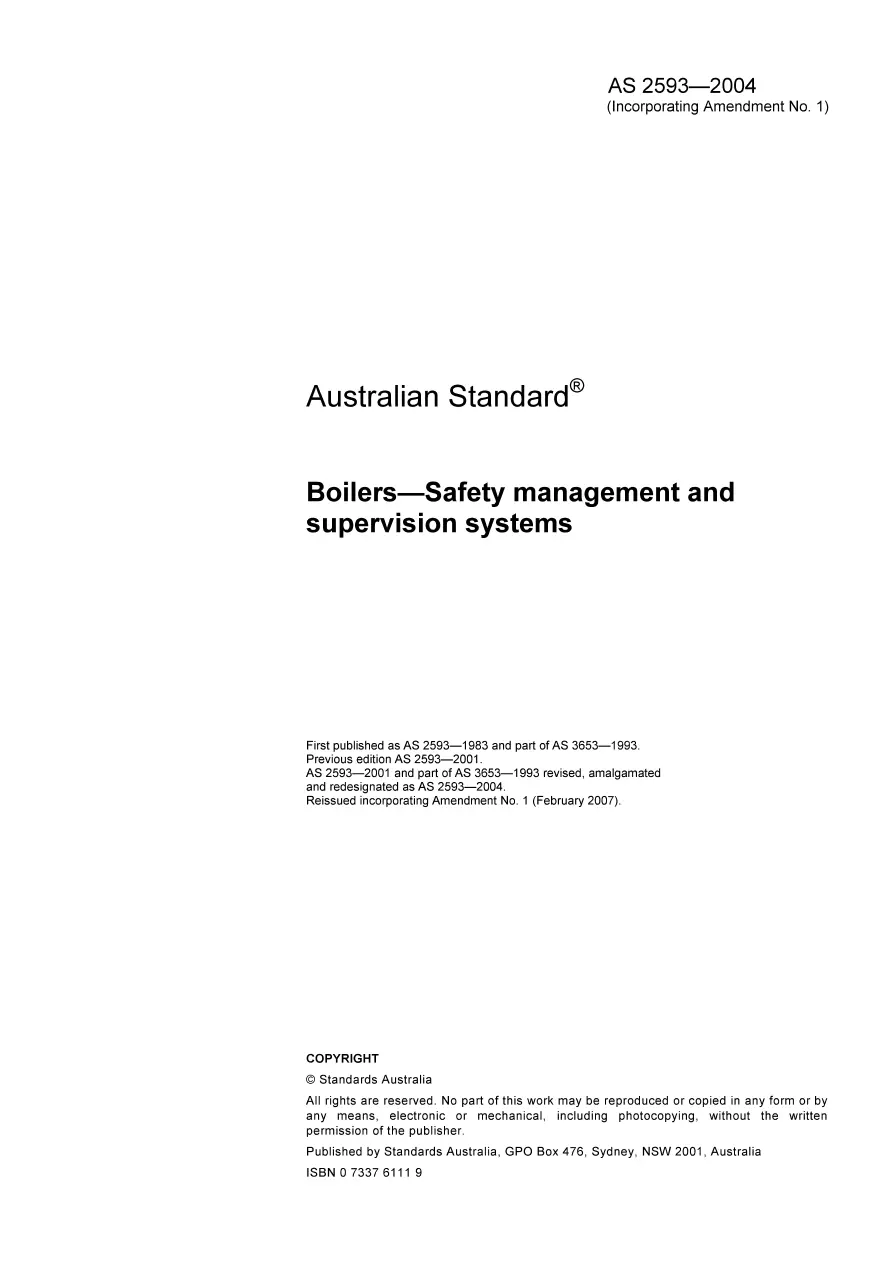 AS 2593—2004
(Incorporating Amendment No. 1)

Australian Standard®

Boilers—Safety management and supervision systems

First published as AS 2593—1983 and part of AS 3653—1993.
Previous edition AS 2593—2001.
AS 2593—2001 and part of AS 3653—1993 revised, amalgamated and redesignated as AS 2593—2004.
Reissued incorporating Amendment No. 1 (February 2007).

COPYRIGHT
© Standards Australia
All rights are reserved. No part of this work may be reproduced or copied in any form or by any means, electronic or mechanical, including photocopying, without the written permission of the publisher.
Published by Standards Australia, GPO Box 476, Sydney, NSW 2001, Australia
ISBN 0 7337 6111 9